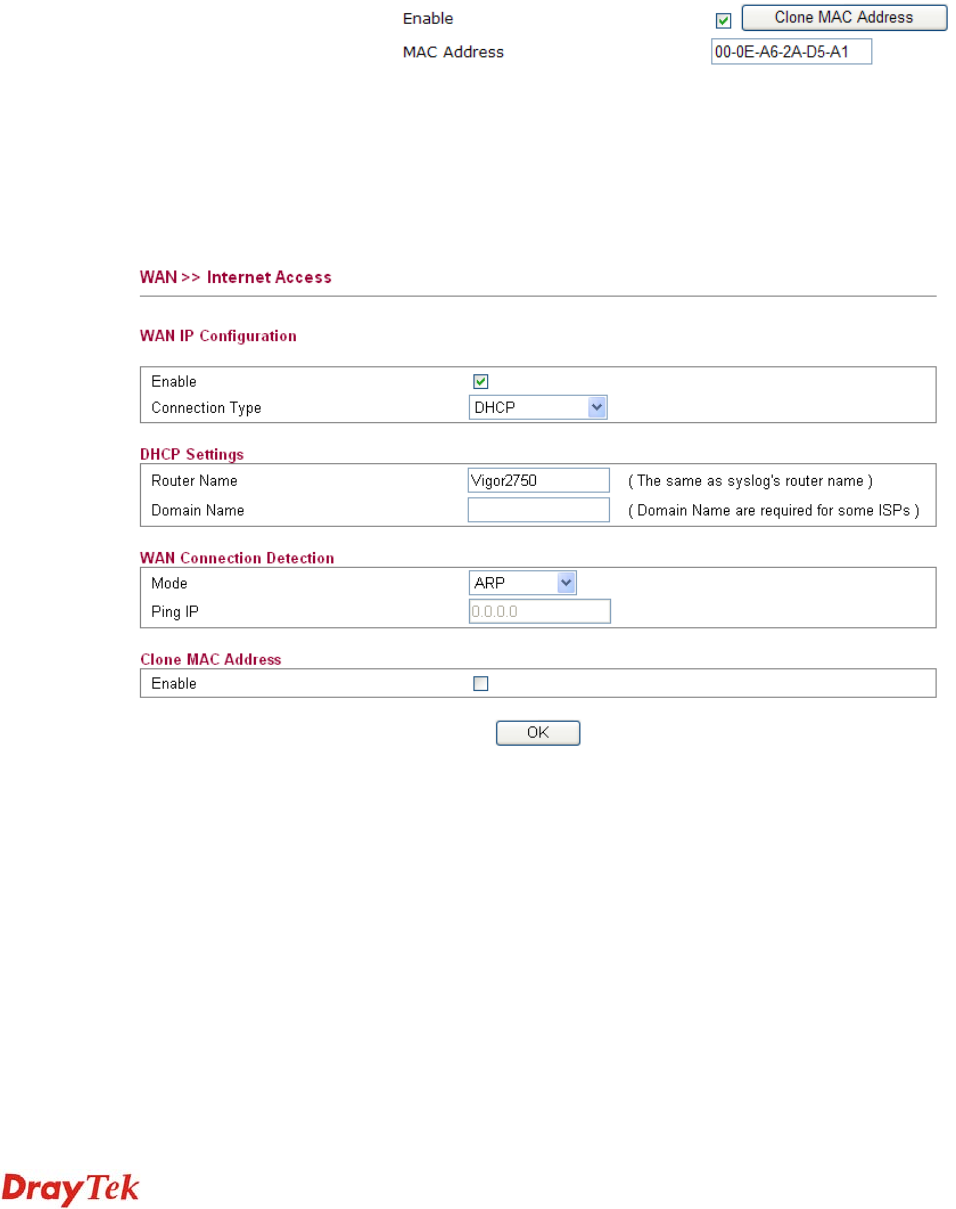 Enable ☑ Clone MAC Address
MAC Address 00-0E-A6-2A-D5-A1

WAN >> Internet Access

WAN IP Configuration

Enable ☑
Connection Type DHCP

DHCP Settings
Router Name Vigor2750 ( The same as syslog's router name )
Domain Name ( Domain Name are required for some ISPs )

WAN Connection Detection
Mode ARP
Ping IP 0.0.0.0

Clone MAC Address
Enable ☐

OK

DrayTek